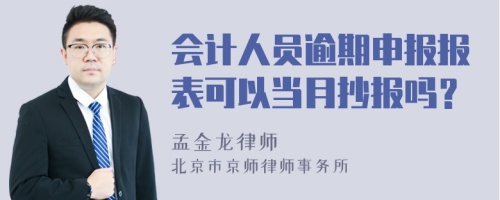 会计人员逾期申报报表可以当月抄报吗？

孟金龙律师

北京市京师律师事务所